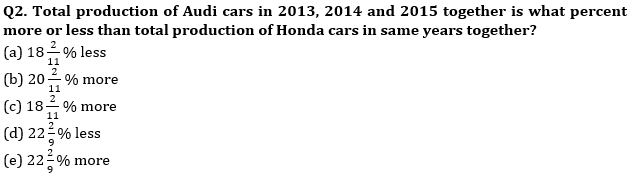 Q2. Total production of Audi cars in 2013, 2014 and 2015 together is what percent more or less than total production of Honda cars in same years together?
(a) $18\frac{2}{11}\%$ less
(b) $20\frac{2}{11}\%$ more
(c) $18\frac{2}{11}\%$ more
(d) $22\frac{2}{9}\%$ less
(e) $22\frac{2}{9}\%$ more